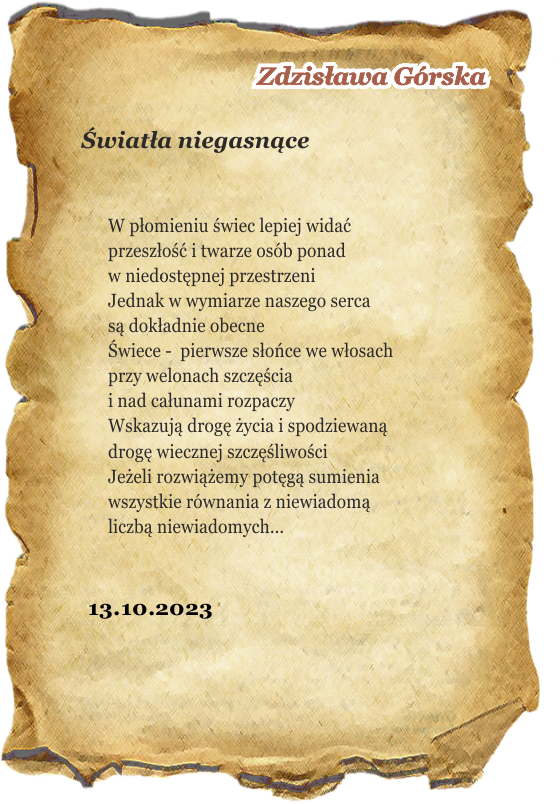 Zdzisława Górska

Światła niegasnące

W płomieniu świec lepiej widać
przeszłość i twarze osób ponad
w niedostępnej przestrzeni
Jednak w wymiarze naszego serca
są dokładnie obecne
Świece - pierwsze słońce we włosach
przy welonach szczęścia
i nad całunami rozpaczy
Wskazują drogę życia i spodziewaną
drogę wiecznej szczęśliwości
Jeżeli rozwiążemy potęgą sumienia
wszystkie równania z niewiadomą
liczbą niewiadomych...

13.10.2023